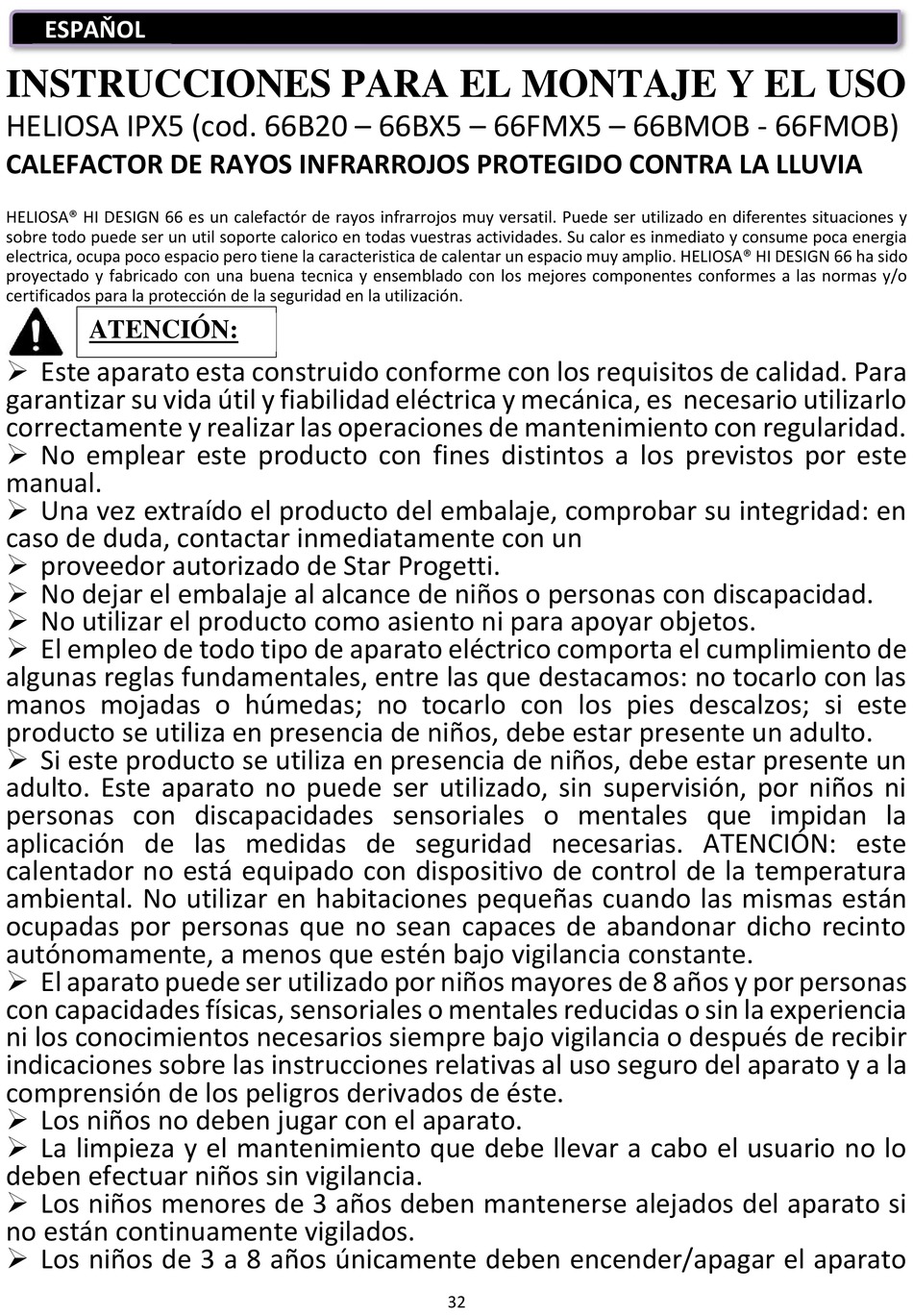 ESPAÑOL

INSTRUCCIONES PARA EL MONTAJE Y EL USO
HELIOSA IPX5 (cod. 66B20 – 66BX5 – 66FMX5 – 66BMOB - 66FMOB)
CALEFACTOR DE RAYOS INFRARROJOS PROTEGIDO CONTRA LA LLUVIA

HELIOSA® HI DESIGN 66 es un calefactór de rayos infrarrojos muy versatil. Puede ser utilizado en diferentes situaciones y sobre todo puede ser un util soporte calorico en todas vuestras actividades. Su calor es inmediato y consume poca energia electrica, ocupa poco espacio pero tiene la caracteristica de calentar un espacio muy amplio. HELIOSA® HI DESIGN 66 ha sido proyectado y fabricado con una buena tecnica y ensemblado con los mejores componentes conformes a las normas y/o certificados para la protección de la seguridad en la utilización.

ATENCIÓN:

➢ Este aparato esta construido conforme con los requisitos de calidad. Para garantizar su vida útil y fiabilidad eléctrica y mecánica, es necesario utilizarlo correctamente y realizar las operaciones de mantenimiento con regularidad.
➢ No emplear este producto con fines distintos a los previstos por este manual.
➢ Una vez extraído el producto del embalaje, comprobar su integridad: en caso de duda, contactar inmediatamente con un
➢ proveedor autorizado de Star Progetti.
➢ No dejar el embalaje al alcance de niños o personas con discapacidad.
➢ No utilizar el producto como asiento ni para apoyar objetos.
➢ El empleo de todo tipo de aparato eléctrico comporta el cumplimiento de algunas reglas fundamentales, entre las que destacamos: no tocarlo con las manos mojadas o húmedas; no tocarlo con los pies descalzos; si este producto se utiliza en presencia de niños, debe estar presente un adulto.
➢ Si este producto se utiliza en presencia de niños, debe estar presente un adulto. Este aparato no puede ser utilizado, sin supervisión, por niños ni personas con discapacidades sensoriales o mentales que impidan la aplicación de las medidas de seguridad necesarias. ATENCIÓN: este calentador no está equipado con dispositivo de control de la temperatura ambiental. No utilizar en habitaciones pequeñas cuando las mismas están ocupadas por personas que no sean capaces de abandonar dicho recinto autónomamente, a menos que estén bajo vigilancia constante.
➢ El aparato puede ser utilizado por niños mayores de 8 años y por personas con capacidades físicas, sensoriales o mentales reducidas o sin la experiencia ni los conocimientos necesarios siempre bajo vigilancia o después de recibir indicaciones sobre las instrucciones relativas al uso seguro del aparato y a la comprensión de los peligros derivados de éste.
➢ Los niños no deben jugar con el aparato.
➢ La limpieza y el mantenimiento que debe llevar a cabo el usuario no lo deben efectuar niños sin vigilancia.
➢ Los niños menores de 3 años deben mantenerse alejados del aparato si no están continuamente vigilados.
➢ Los niños de 3 a 8 años únicamente deben encender/apagar el aparato

32